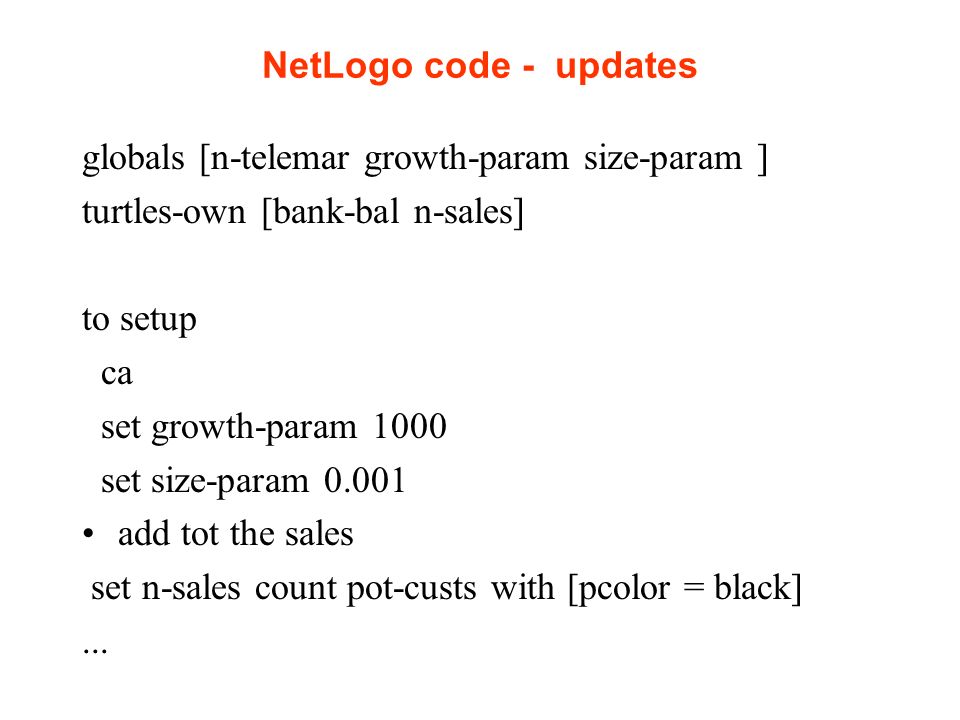 NetLogo code - updates

globals [n-telemar growth-param size-param ]
turtles-own [bank-bal n-sales]

to setup
ca
set growth-param 1000
set size-param 0.001
• add tot the sales
set n-sales count pot-custs with [pcolor = black]
...